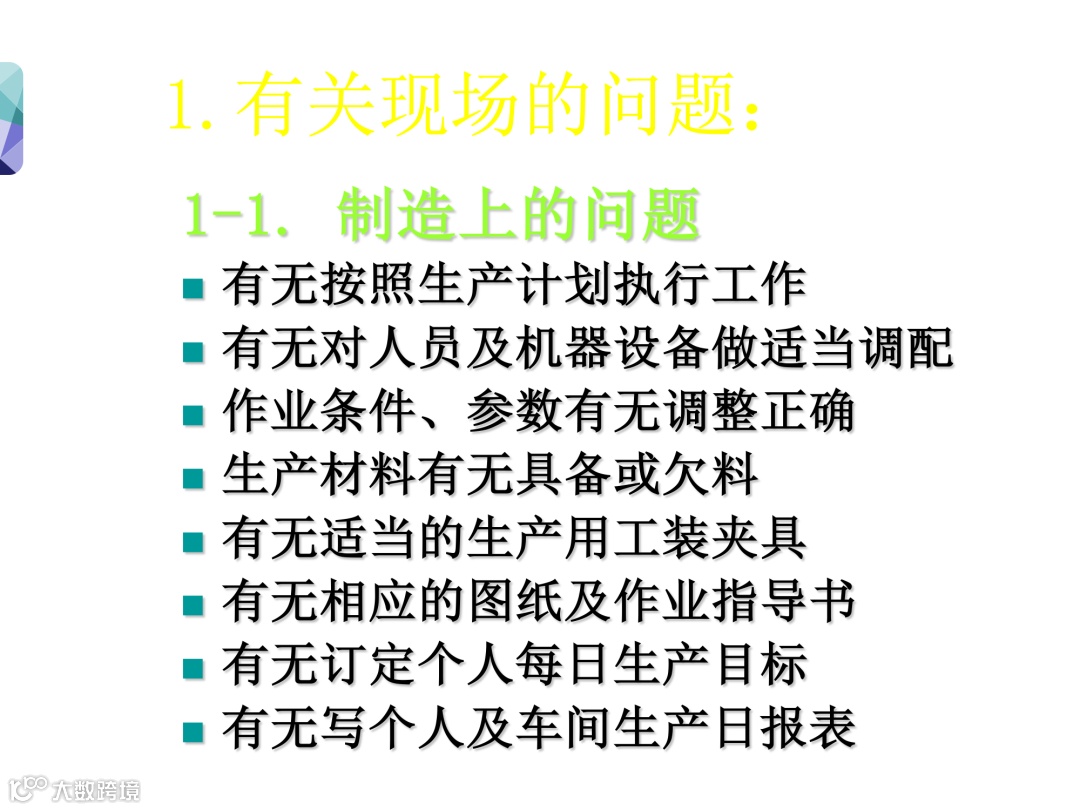 1.有关现场的问题:

1-1. 制造上的问题

• 有无按照生产计划执行工作
• 有无对人员及机器设备做适当调配
• 作业条件、参数有无调整正确
• 生产材料有无具备或欠料
• 有无适当的生产用工装夹具
• 有无相应的图纸及作业指导书
• 有无订定个人每日生产目标
• 有无写个人及车间生产日报表

大数跨境